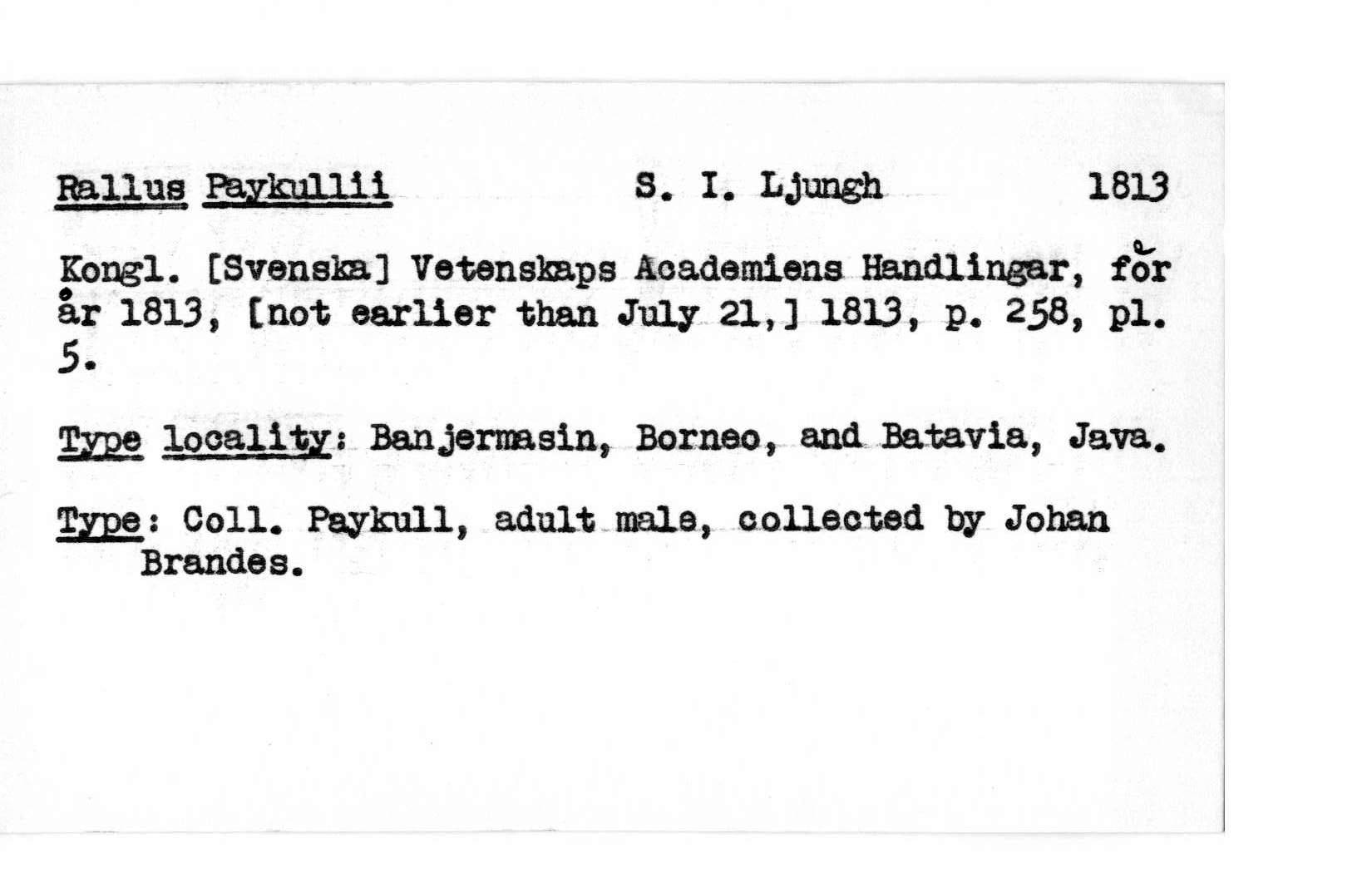 Rallus Paykullii S. I. Ljungh 1813

Kongl. [Svenska] Vetenskaps Academiens Handlingar, för år 1813, [not earlier than July 21,] 1813, p. 258, pl. 5.

Type locality: Banjermasin, Borneo, and Batavia, Java.

Type: Coll. Paykull, adult male, collected by Johan Brandes.